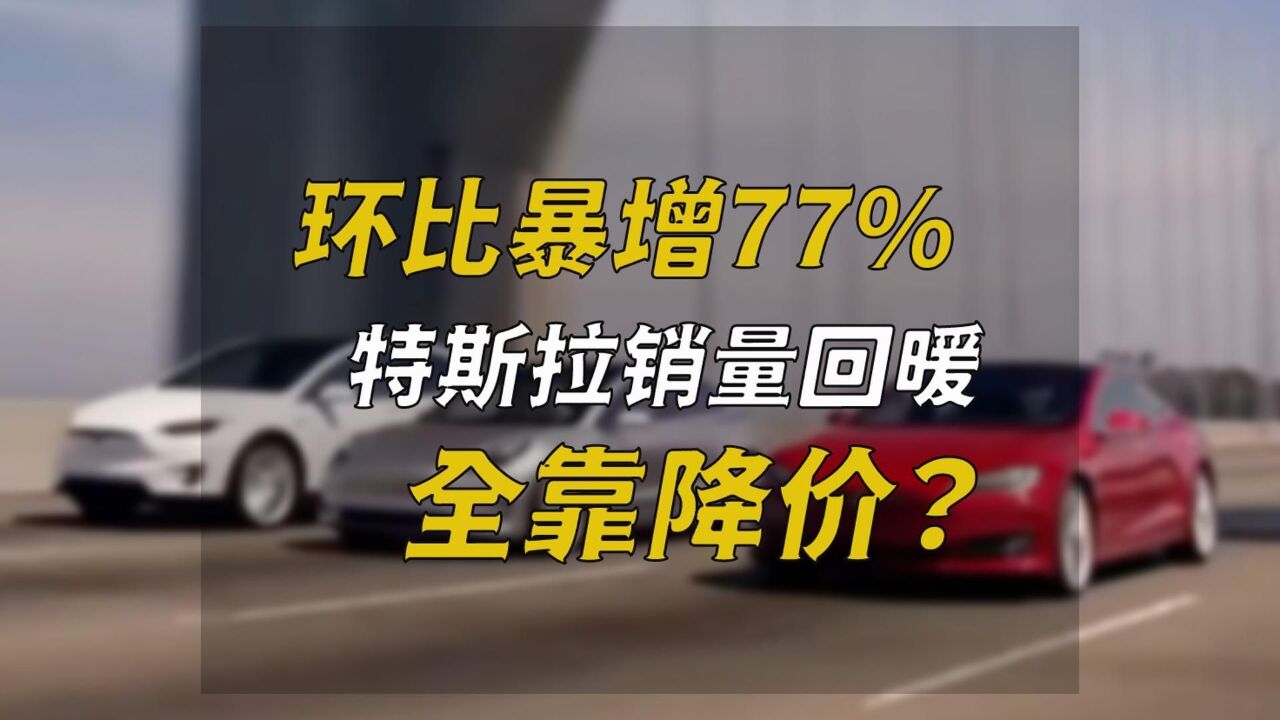 环比暴增77%
特斯拉销量回暖
全靠降价？